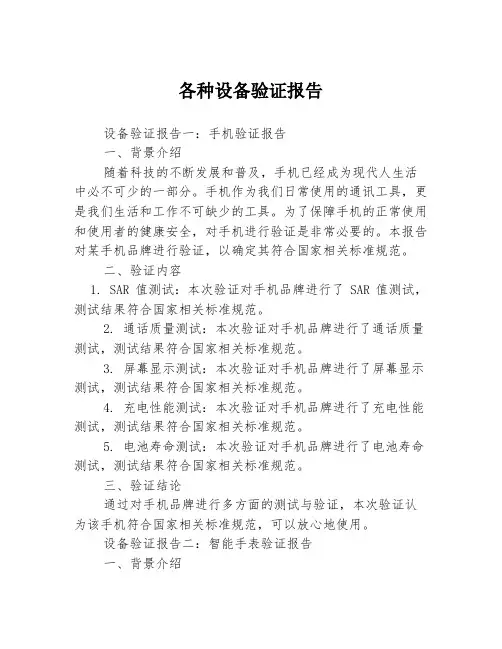 各种设备验证报告

设备验证报告一：手机验证报告

一、背景介绍

随着科技的不断发展和普及，手机已经成为现代人生活中必不可少的一部分。手机作为我们日常使用的通讯工具，更是我们生活和工作不可缺少的工具。为了保障手机的正常使用和使用者的健康安全，对手机进行验证是非常必要的。本报告对某手机品牌进行验证，以确定其符合国家相关标准规范。

二、验证内容

1. SAR 值测试：本次验证对手机品牌进行了 SAR 值测试，测试结果符合国家相关标准规范。

2. 通话质量测试：本次验证对手机品牌进行了通话质量测试，测试结果符合国家相关标准规范。

3. 屏幕显示测试：本次验证对手机品牌进行了屏幕显示测试，测试结果符合国家相关标准规范。

4. 充电性能测试：本次验证对手机品牌进行了充电性能测试，测试结果符合国家相关标准规范。

5. 电池寿命测试：本次验证对手机品牌进行了电池寿命测试，测试结果符合国家相关标准规范。

三、验证结论

通过对手机品牌进行多方面的测试与验证，本次验证认为该手机符合国家相关标准规范，可以放心地使用。

设备验证报告二：智能手表验证报告

一、背景介绍